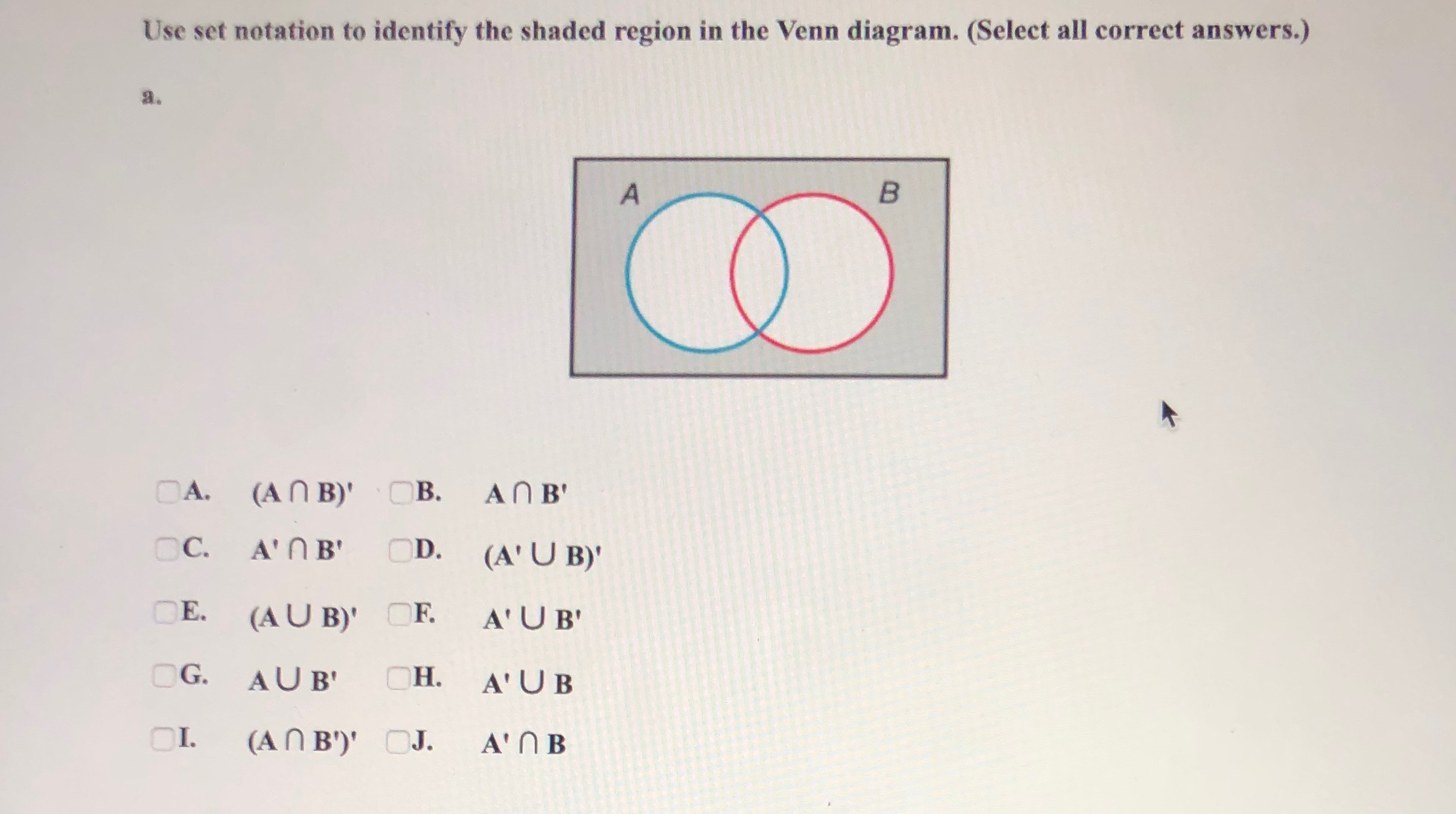 Use set notation to identify the shaded region in the Venn diagram. (Select all correct answers.)

a.

A B

A. $(A \cap B)'$
B. $A \cap B'$
C. $A' \cap B'$
D. $(A' \cup B)'$
E. $(A \cup B)'$
F. $A' \cup B'$
G. $A \cup B'$
H. $A' \cup B$
I. $(A \cap B')'$
J. $A' \cap B$